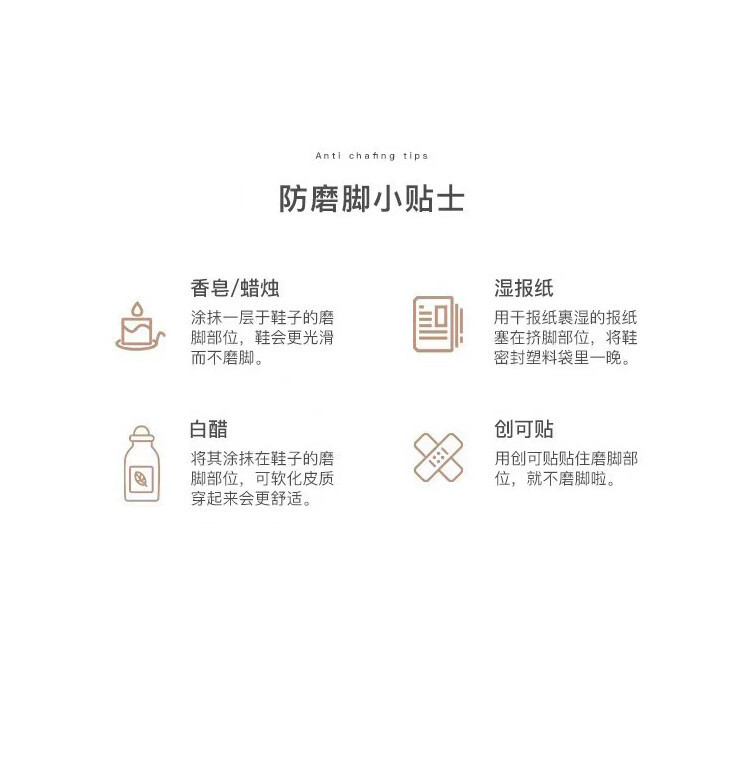 Anti chafing tips

防磨脚小贴士

香皂/蜡烛

涂抹一层于鞋子的磨脚部位，鞋会更光滑而不磨脚。

湿报纸

用干报纸裹湿的报纸塞在挤脚部位，将鞋密封塑料袋里一晚。

白醋

将其涂抹在鞋子的磨脚部位，可软化皮质穿起来会更舒适。

创可贴

用创可贴贴住磨脚部位，就不磨脚啦。